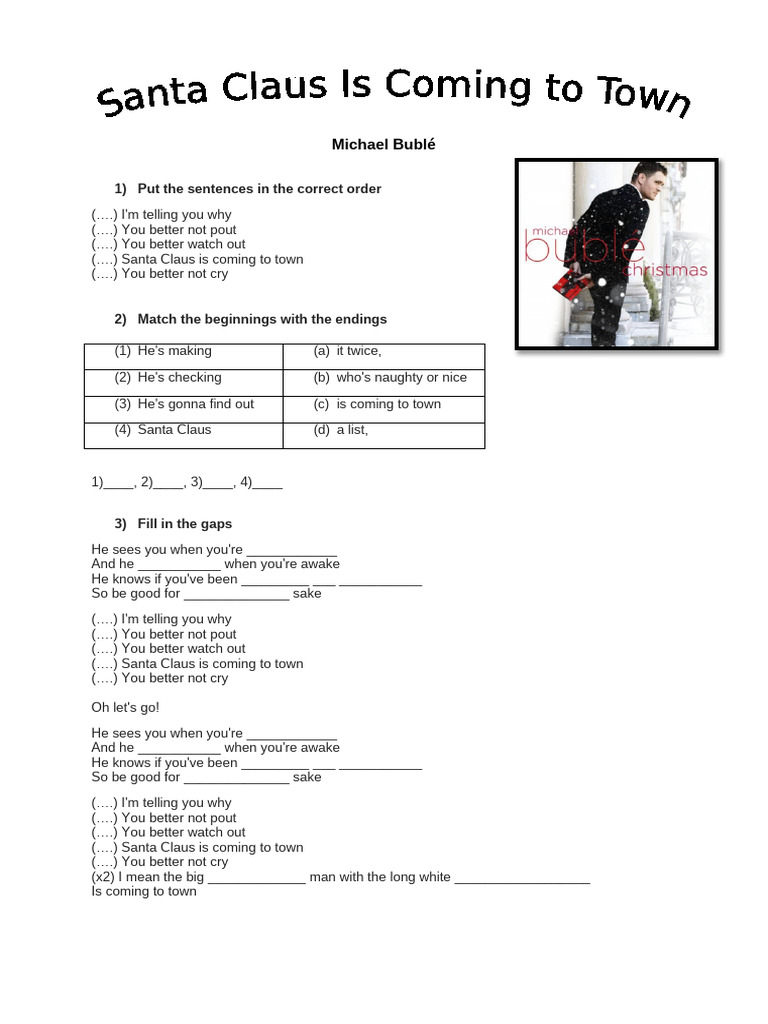 Santa Claus Is Coming to Town

Michael Bublé

1) Put the sentences in the correct order

(….) I'm telling you why
(….) You better not pout
(….) You better watch out
(….) Santa Claus is coming to town
(….) You better not cry

michael
bublé
christmas

2) Match the beginnings with the endings

| (1) He's making | (a) it twice, |
|---|---|
| (2) He's checking | (b) who's naughty or nice |
| (3) He's gonna find out | (c) is coming to town |
| (4) Santa Claus | (d) a list, |

1)____, 2)____, 3)____, 4)____

3) Fill in the gaps

He sees you when you're ____
And he ____ when you're awake
He knows if you've been ____ ____ ____
So be good for ____ sake

(….) I'm telling you why
(….) You better not pout
(….) You better watch out
(….) Santa Claus is coming to town
(….) You better not cry

Oh let's go!

He sees you when you're ____
And he ____ when you're awake
He knows if you've been ____ ____ ____
So be good for ____ sake

(….) I'm telling you why
(….) You better not pout
(….) You better watch out
(….) Santa Claus is coming to town
(….) You better not cry
(x2) I mean the big ____ man with the long white ____
Is coming to town